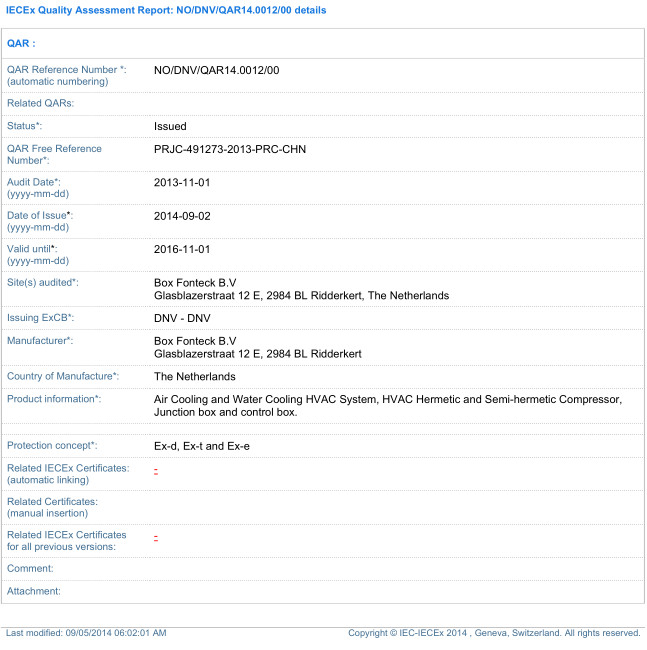 IECEx Quality Assessment Report: NO/DNV/QAR14.0012/00 details

| QAR : | |
|---|---|
| QAR Reference Number *: (automatic numbering) | NO/DNV/QAR14.0012/00 |
| Related QARs: | |
| Status*: | Issued |
| QAR Free Reference Number*: | PRJC-491273-2013-PRC-CHN |
| Audit Date*: (yyyy-mm-dd) | 2013-11-01 |
| Date of Issue*: (yyyy-mm-dd) | 2014-09-02 |
| Valid until*: (yyyy-mm-dd) | 2016-11-01 |
| Site(s) audited*: | Box Fonteck B.V Glasblazerstraat 12 E, 2984 BL Ridderkert, The Netherlands |
| Issuing ExCB*: | DNV - DNV |
| Manufacturer*: | Box Fonteck B.V Glasblazerstraat 12 E, 2984 BL Ridderkert |
| Country of Manufacture*: | The Netherlands |
| Product information*: | Air Cooling and Water Cooling HVAC System, HVAC Hermetic and Semi-hermetic Compressor, Junction box and control box. |
| Protection concept*: | Ex-d, Ex-t and Ex-e |
| Related IECEx Certificates: (automatic linking) | - |
| Related Certificates: (manual insertion) | |
| Related IECEx Certificates for all previous versions: | - |
| Comment: | |
| Attachment: | |

Last modified: 09/05/2014 06:02:01 AM

Copyright © IEC-IECEx 2014 , Geneva, Switzerland. All rights reserved.